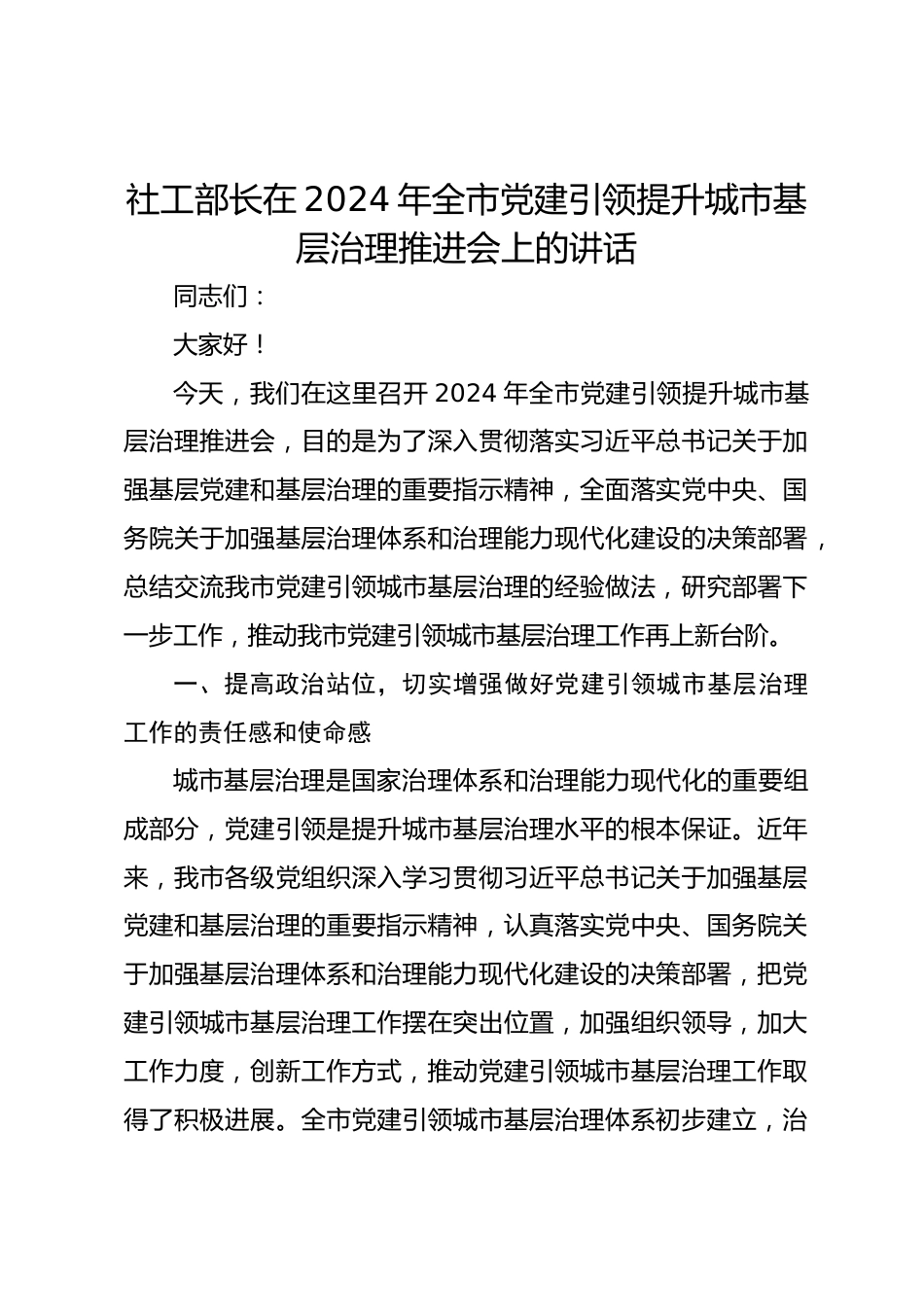 社工部长在 2024 年全市党建引领提升城市基层治理推进会上的讲话

同志们：

大家好！

今天，我们在这里召开 2024 年全市党建引领提升城市基层治理推进会，目的是为了深入贯彻落实习近平总书记关于加强基层党建和基层治理的重要指示精神，全面落实党中央、国务院关于加强基层治理体系和治理能力现代化建设的决策部署，总结交流我市党建引领城市基层治理的经验做法，研究部署下一步工作，推动我市党建引领城市基层治理工作再上新台阶。

一、提高政治站位，切实增强做好党建引领城市基层治理工作的责任感和使命感

城市基层治理是国家治理体系和治理能力现代化的重要组成部分，党建引领是提升城市基层治理水平的根本保证。近年来，我市各级党组织深入学习贯彻习近平总书记关于加强基层党建和基层治理的重要指示精神，认真落实党中央、国务院关于加强基层治理体系和治理能力现代化建设的决策部署，把党建引领城市基层治理工作摆在突出位置，加强组织领导，加大工作力度，创新工作方式，推动党建引领城市基层治理工作取得了积极进展。全市党建引领城市基层治理体系初步建立，治